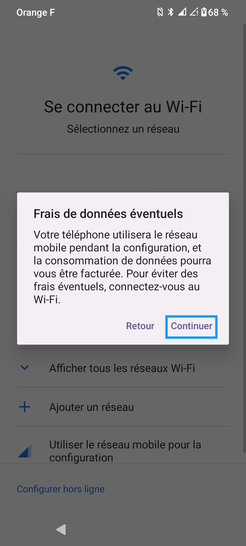 Orange F 68 %

Se connecter au Wi-Fi

Sélectionnez un réseau

Frais de données éventuels

Votre téléphone utilisera le réseau mobile pendant la configuration, et la consommation de données pourra vous être facturée. Pour éviter des frais éventuels, connectez-vous au Wi-Fi.

Retour Continuer

Afficher tous les réseaux Wi-Fi

Ajouter un réseau

Utiliser le réseau mobile pour la configuration

Configurer hors ligne